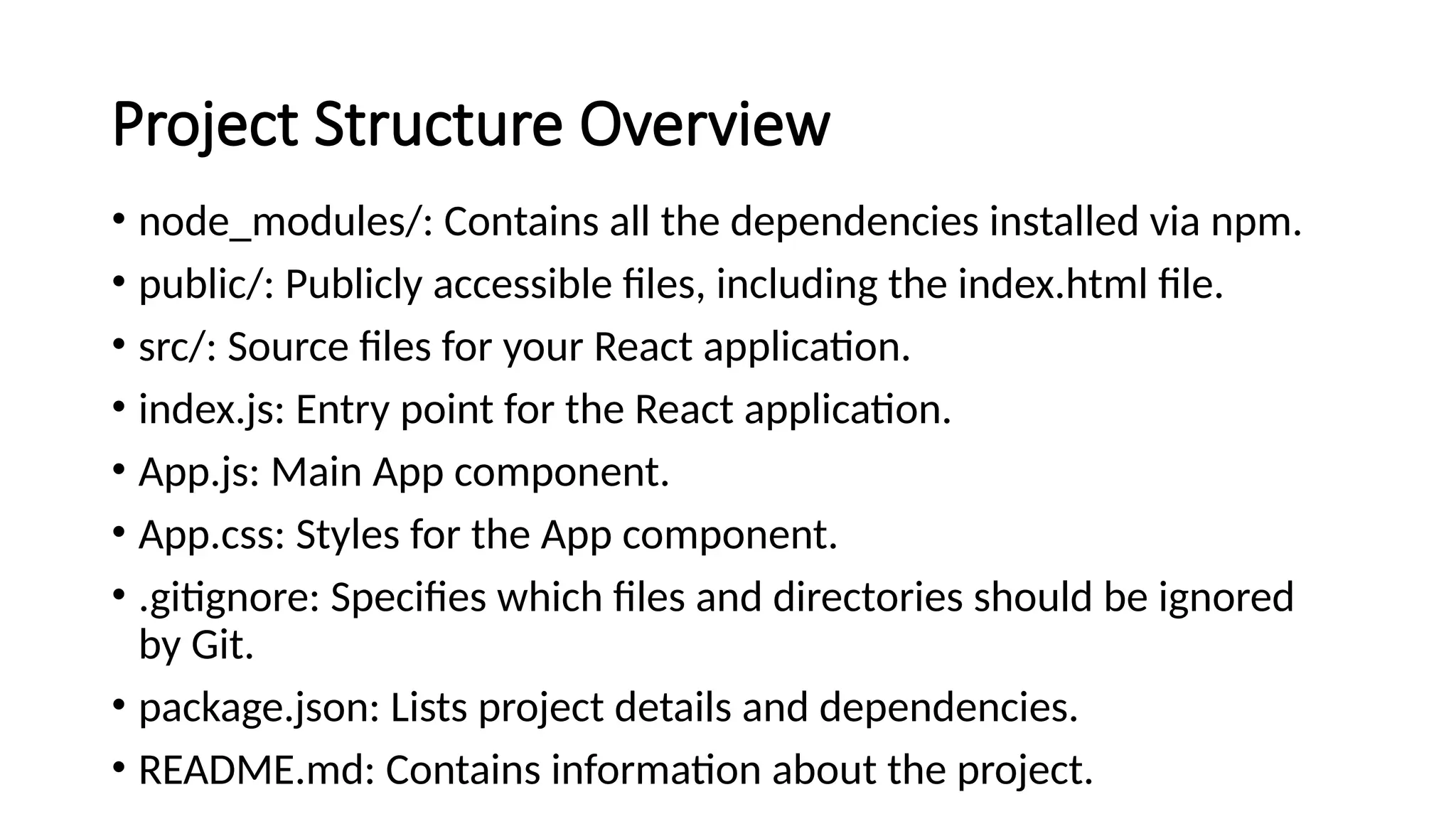 Project Structure Overview

• node_modules/: Contains all the dependencies installed via npm.
• public/: Publicly accessible files, including the index.html file.
• src/: Source files for your React application.
• index.js: Entry point for the React application.
• App.js: Main App component.
• App.css: Styles for the App component.
• .gitignore: Specifies which files and directories should be ignored by Git.
• package.json: Lists project details and dependencies.
• README.md: Contains information about the project.